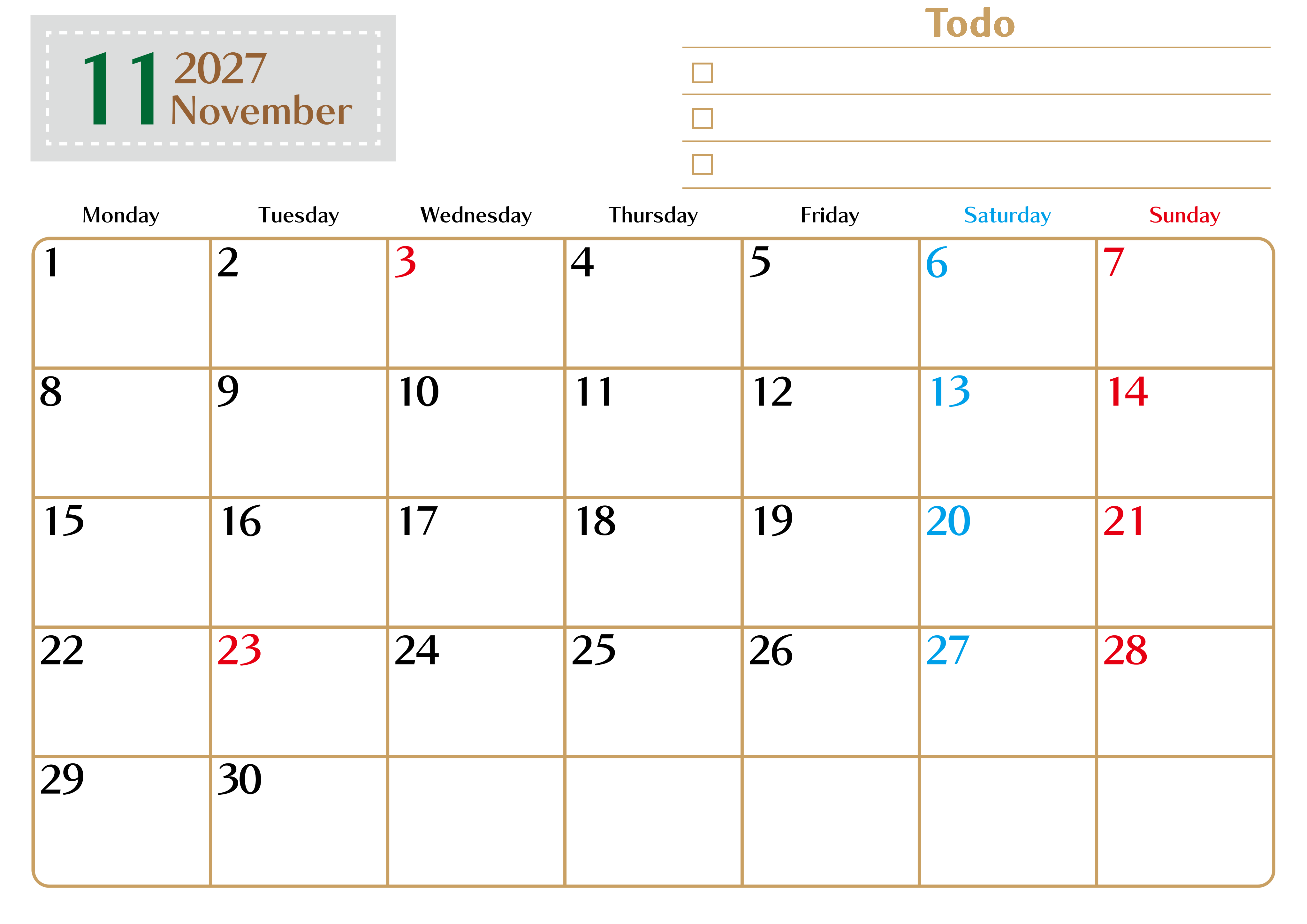 11 2027
November

Todo

☐
☐
☐

| Monday | Tuesday | Wednesday | Thursday | Friday | Saturday | Sunday |
|---|---|---|---|---|---|---|
| 1 | 2 | 3 | 4 | 5 | 6 | 7 |
| 8 | 9 | 10 | 11 | 12 | 13 | 14 |
| 15 | 16 | 17 | 18 | 19 | 20 | 21 |
| 22 | 23 | 24 | 25 | 26 | 27 | 28 |
| 29 | 30 | | | | | |